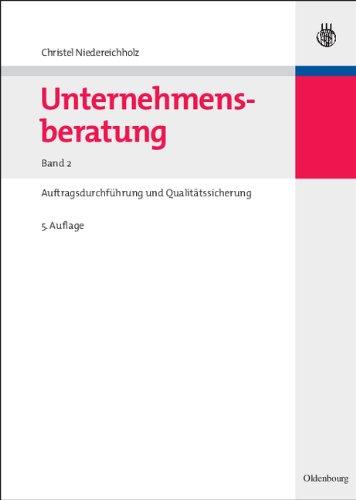 Christel Niedereichholz

Unternehmensberatung

Band 2

Auftragsdurchführung und Qualitätssicherung

5. Auflage

Oldenbourg